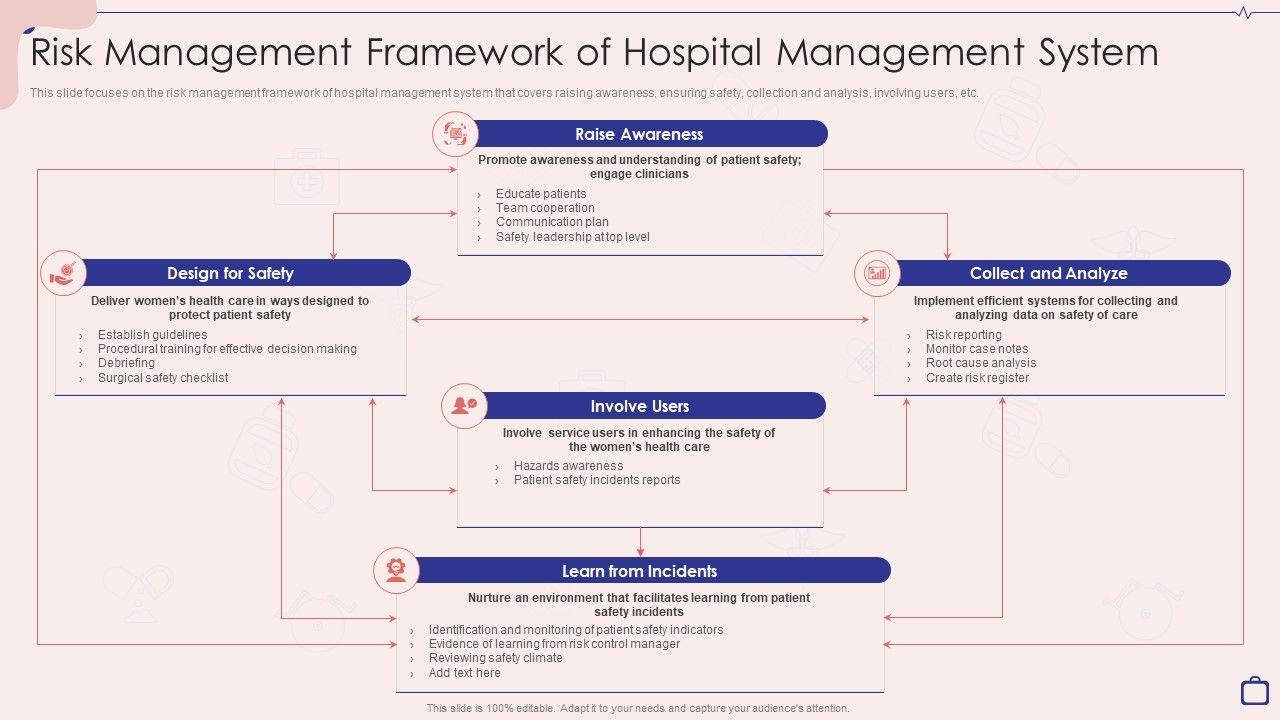 Risk Management Framework of Hospital Management System

This slide focuses on the risk management framework of hospital management system that covers raising awareness, ensuring safety, collection and analysis, involving users, etc.

Raise Awareness

Promote awareness and understanding of patient safety; engage clinicians

› Educate patients
› Team cooperation
› Communication plan
› Safety leadership at top level

Design for Safety

Deliver women's health care in ways designed to protect patient safety

› Establish guidelines
› Procedural training for effective decision making
› Debriefing
› Surgical safety checklist

Collect and Analyze

Implement efficient systems for collecting and analyzing data on safety of care

› Risk reporting
› Monitor case notes
› Root cause analysis
› Create risk register

Involve Users

Involve service users in enhancing the safety of the women's health care

› Hazards awareness
› Patient safety incidents reports

Learn from Incidents

Nurture an environment that facilitates learning from patient safety incidents

› Identification and monitoring of patient safety indicators
› Evidence of learning from risk control manager
› Reviewing safety climate
› Add text here

This slide is 100% editable. Adapt it to your needs and capture your audience's attention.